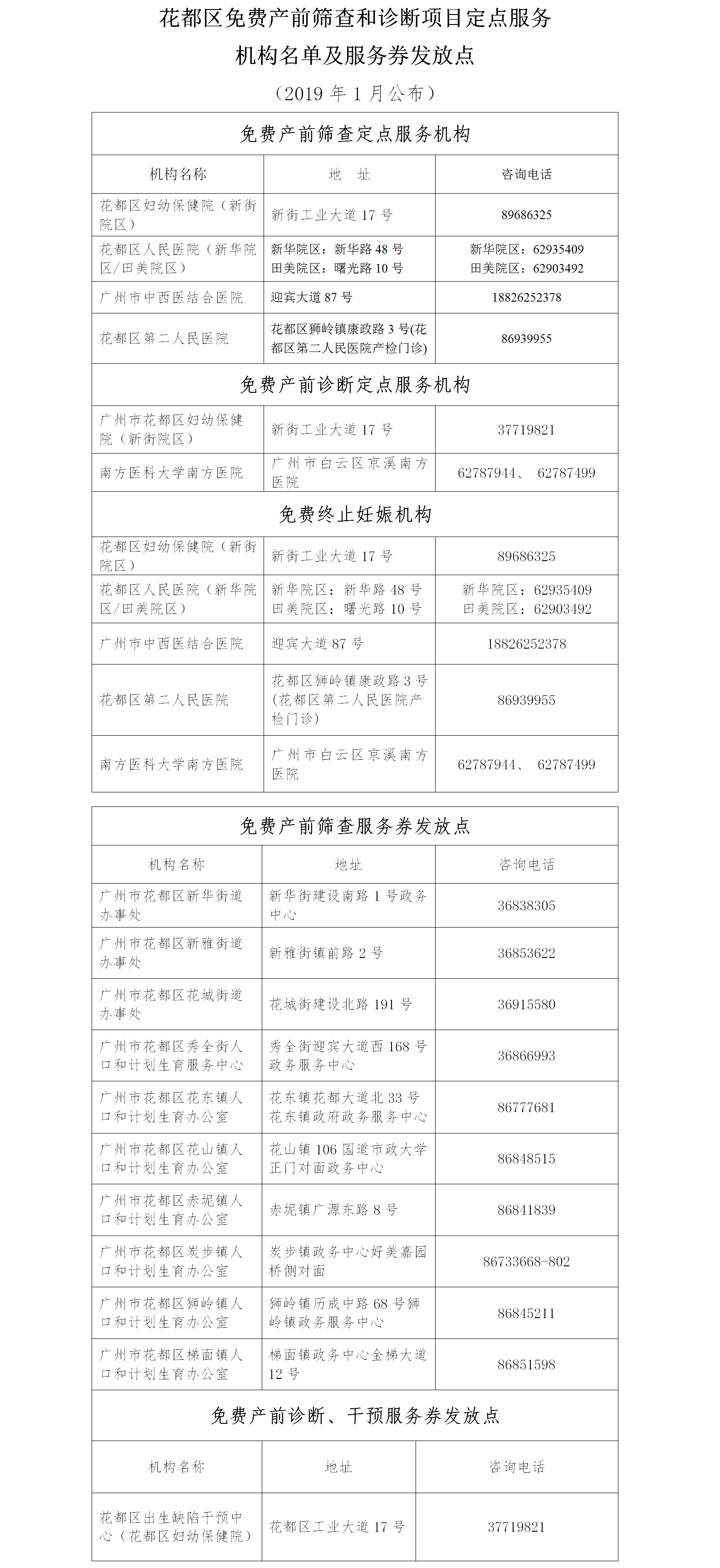 花都区免费产前筛查和诊断项目定点服务机构名单及服务券发放点

（2019 年 1 月公布）

| 免费产前筛查定点服务机构 | | |
|---|---|---|
| 机构名称 | 地　址 | 咨询电话 |
| 花都区妇幼保健院（新街院区） | 新街工业大道 17 号 | 89686325 |
| 花都区人民医院（新华院区/田美院区） | 新华院区：新华路 48 号 田美院区：曙光路 10 号 | 新华院区：62935409 田美院区：62903492 |
| 广州市中西医结合医院 | 迎宾大道 87 号 | 18826252378 |
| 花都区第二人民医院 | 花都区狮岭镇康政路 3 号(花都区第二人民医院产检门诊) | 86939955 |
| 免费产前诊断定点服务机构 | | |
| 广州市花都区妇幼保健院（新街院区） | 新街工业大道 17 号 | 37719821 |
| 南方医科大学南方医院 | 广州市白云区京溪南方医院 | 62787944、 62787499 |
| 免费终止妊娠机构 | | |
| 花都区妇幼保健院（新街院区） | 新街工业大道 17 号 | 89686325 |
| 花都区人民医院（新华院区/田美院区） | 新华院区：新华路 48 号 田美院区：曙光路 10 号 | 新华院区：62935409 田美院区：62903492 |
| 广州市中西医结合医院 | 迎宾大道 87 号 | 18826252378 |
| 花都区第二人民医院 | 花都区狮岭镇康政路 3 号(花都区第二人民医院产检门诊) | 86939955 |
| 南方医科大学南方医院 | 广州市白云区京溪南方医院 | 62787944、 62787499 |

| 免费产前筛查服务券发放点 | | |
|---|---|---|
| 机构名称 | 地址 | 咨询电话 |
| 广州市花都区新华街道办事处 | 新华街建设南路 1 号政务中心 | 36838305 |
| 广州市花都区新雅街道办事处 | 新雅街镇前路 2 号 | 36853622 |
| 广州市花都区花城街道办事处 | 花城街建设北路 191 号 | 36915580 |
| 广州市花都区秀全街人口和计划生育服务中心 | 秀全街迎宾大道西 168 号政务服务中心 | 36866993 |
| 广州市花都区花东镇人口和计划生育办公室 | 花东镇花都大道北 33 号花东镇政府政务服务中心 | 86777681 |
| 广州市花都区花山镇人口和计划生育办公室 | 花山镇 106 国道市政大学正门对面政务中心 | 86848515 |
| 广州市花都区赤坭镇人口和计划生育办公室 | 赤坭镇广源东路 8 号 | 86841839 |
| 广州市花都区炭步镇人口和计划生育办公室 | 炭步镇政务中心好美嘉园桥侧对面 | 86733668-802 |
| 广州市花都区狮岭镇人口和计划生育办公室 | 狮岭镇历成中路 68 号狮岭镇政务服务中心 | 86845211 |
| 广州市花都区梯面镇人口和计划生育办公室 | 梯面镇政务中心金梯大道 12 号 | 86851598 |
| 免费产前诊断、干预服务券发放点 | | |
| 机构名称 | 地址 | 咨询电话 |
| 花都区出生缺陷干预中心（花都区妇幼保健院） | 花都区工业大道 17 号 | 37719821 |